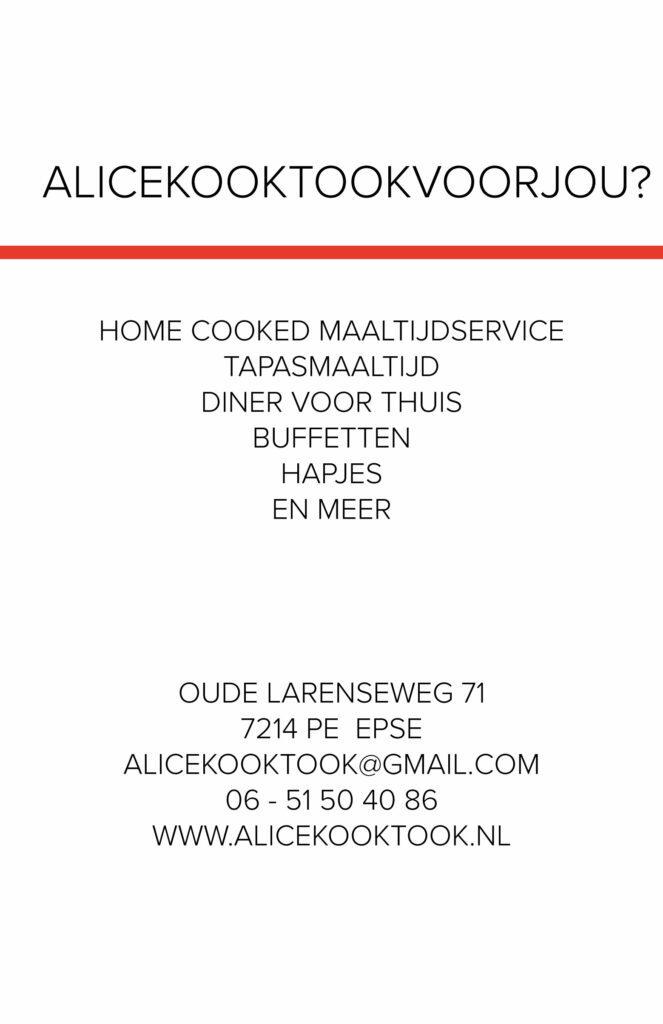 ALICEKOOKTOOKVOORJOU?

HOME COOKED MAALTIJDSERVICE
TAPASMAALTIJD
DINER VOOR THUIS
BUFFETTEN
HAPJES
EN MEER

OUDE LARENSEWEG 71
7214 PE EPSE
ALICEKOOKTOOK@GMAIL.COM
06 - 51 50 40 86
WWW.ALICEKOOKTOOK.NL